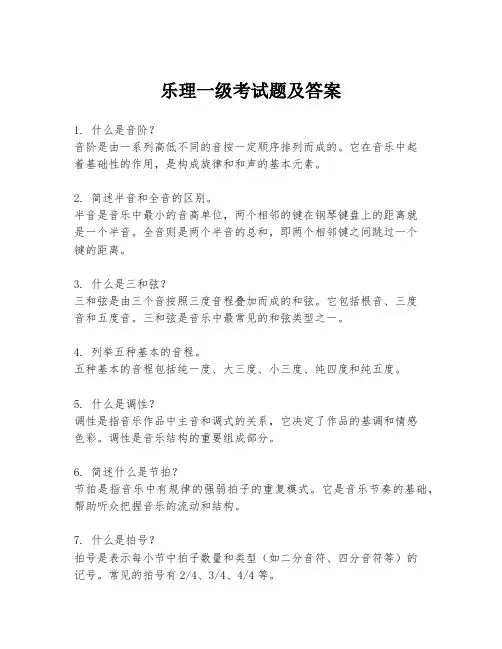 乐理一级考试题及答案

1. 什么是音阶？
音阶是由一系列高低不同的音按一定顺序排列而成的。它在音乐中起着基础性的作用，是构成旋律和和声的基本元素。

2. 简述半音和全音的区别。
半音是音乐中最小的音高单位，两个相邻的键在钢琴键盘上的距离就是一个半音。全音则是两个半音的总和，即两个相邻键之间跳过一个键的距离。

3. 什么是三和弦？
三和弦是由三个音按照三度音程叠加而成的和弦。它包括根音、三度音和五度音。三和弦是音乐中最常见的和弦类型之一。

4. 列举五种基本的音程。
五种基本的音程包括纯一度、大三度、小三度、纯四度和纯五度。

5. 什么是调性？
调性是指音乐作品中主音和调式的关系，它决定了作品的基调和情感色彩。调性是音乐结构的重要组成部分。

6. 简述什么是节拍？
节拍是指音乐中有规律的强弱拍子的重复模式。它是音乐节奏的基础，帮助听众把握音乐的流动和结构。

7. 什么是拍号？
拍号是表示每小节中拍子数量和类型（如二分音符、四分音符等）的记号。常见的拍号有 2/4、3/4、4/4 等。